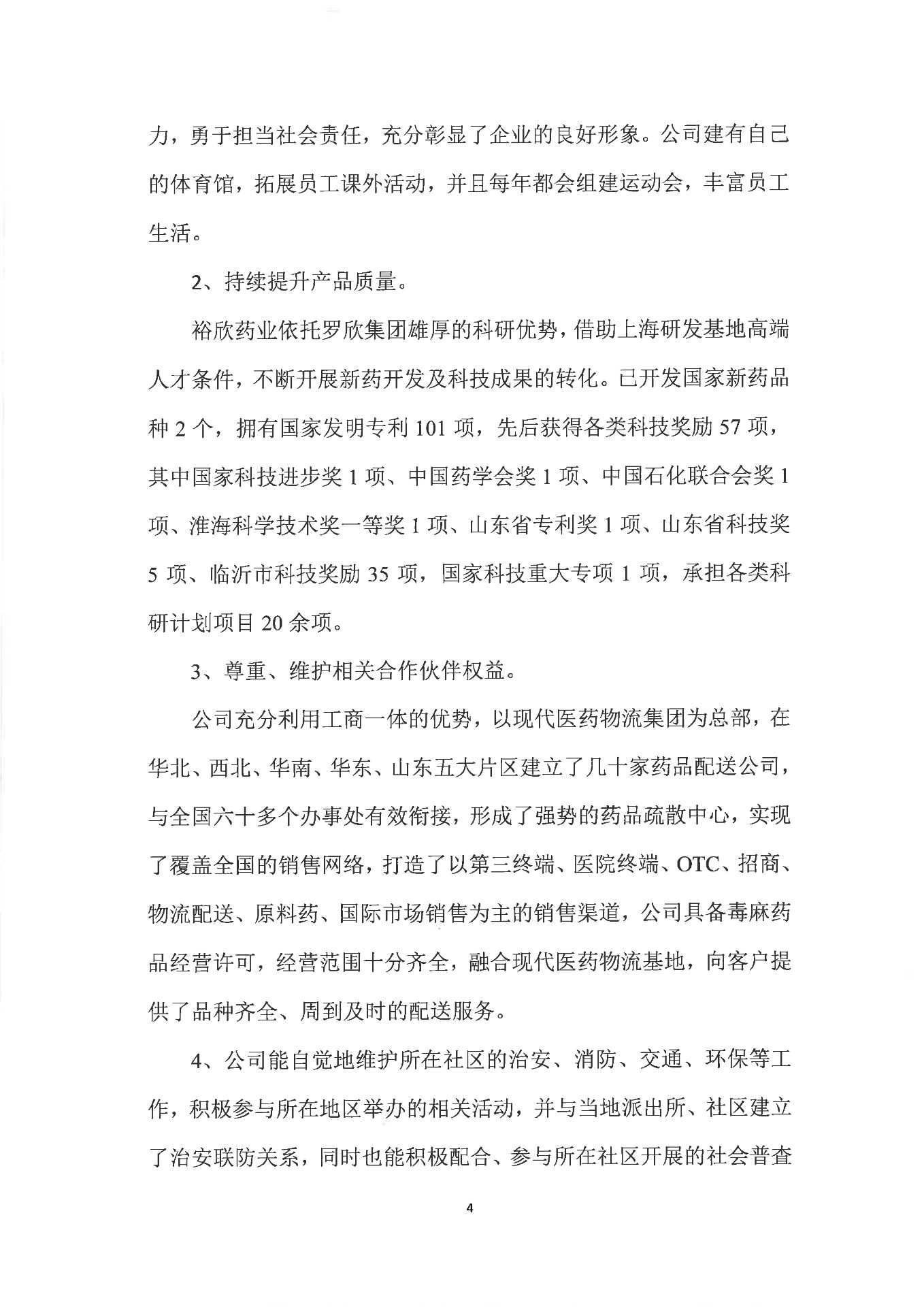 力，勇于担当社会责任，充分彰显了企业的良好形象。公司建有自己的体育馆，拓展员工课外活动，并且每年都会组建运动会，丰富员工生活。

2、持续提升产品质量。

裕欣药业依托罗欣集团雄厚的科研优势，借助上海研发基地高端人才条件，不断开展新药开发及科技成果的转化。已开发国家新药品种 2 个，拥有国家发明专利 101 项，先后获得各类科技奖励 57 项，其中国家科技进步奖 1 项、中国药学会奖 1 项、中国石化联合会奖 1 项、淮海科学技术奖一等奖 1 项、山东省专利奖 1 项、山东省科技奖 5 项、临沂市科技奖励 35 项，国家科技重大专项 1 项，承担各类科研计划项目 20 余项。

3、尊重、维护相关合作伙伴权益。

公司充分利用工商一体的优势，以现代医药物流集团为总部，在华北、西北、华南、华东、山东五大片区建立了几十家药品配送公司，与全国六十多个办事处有效衔接，形成了强势的药品疏散中心，实现了覆盖全国的销售网络，打造了以第三终端、医院终端、OTC、招商、物流配送、原料药、国际市场销售为主的销售渠道，公司具备毒麻药品经营许可，经营范围十分齐全，融合现代医药物流基地，向客户提供了品种齐全、周到及时的配送服务。

4、公司能自觉地维护所在社区的治安、消防、交通、环保等工作，积极参与所在地区举办的相关活动，并与当地派出所、社区建立了治安联防关系，同时也能积极配合、参与所在社区开展的社会普查

4